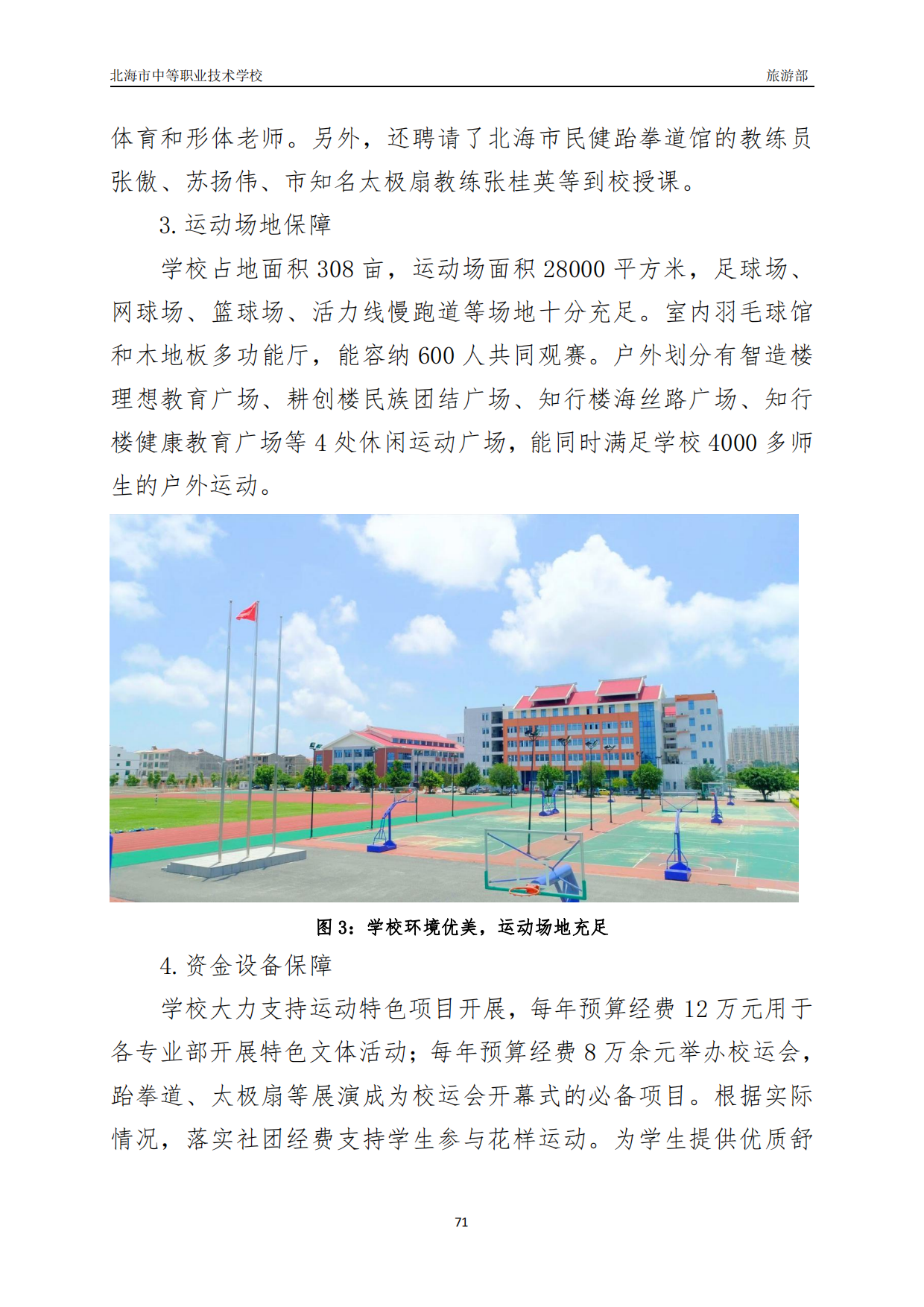 北海市中等职业技术学校　　旅游部

体育和形体老师。另外，还聘请了北海市民健跆拳道馆的教练员张傲、苏扬伟、市知名太极扇教练张桂英等到校授课。

3. 运动场地保障

学校占地面积 308 亩，运动场面积 28000 平方米，足球场、网球场、篮球场、活力线慢跑道等场地十分充足。室内羽毛球馆和木地板多功能厅，能容纳 600 人共同观赛。户外划分有智造楼理想教育广场、耕创楼民族团结广场、知行楼海丝路广场、知行楼健康教育广场等 4 处休闲运动广场，能同时满足学校 4000 多师生的户外运动。

图 3：学校环境优美，运动场地充足

4. 资金设备保障

学校大力支持运动特色项目开展，每年预算经费 12 万元用于各专业部开展特色文体活动；每年预算经费 8 万余元举办校运会，跆拳道、太极扇等展演成为校运会开幕式的必备项目。根据实际情况，落实社团经费支持学生参与花样运动。为学生提供优质舒

71